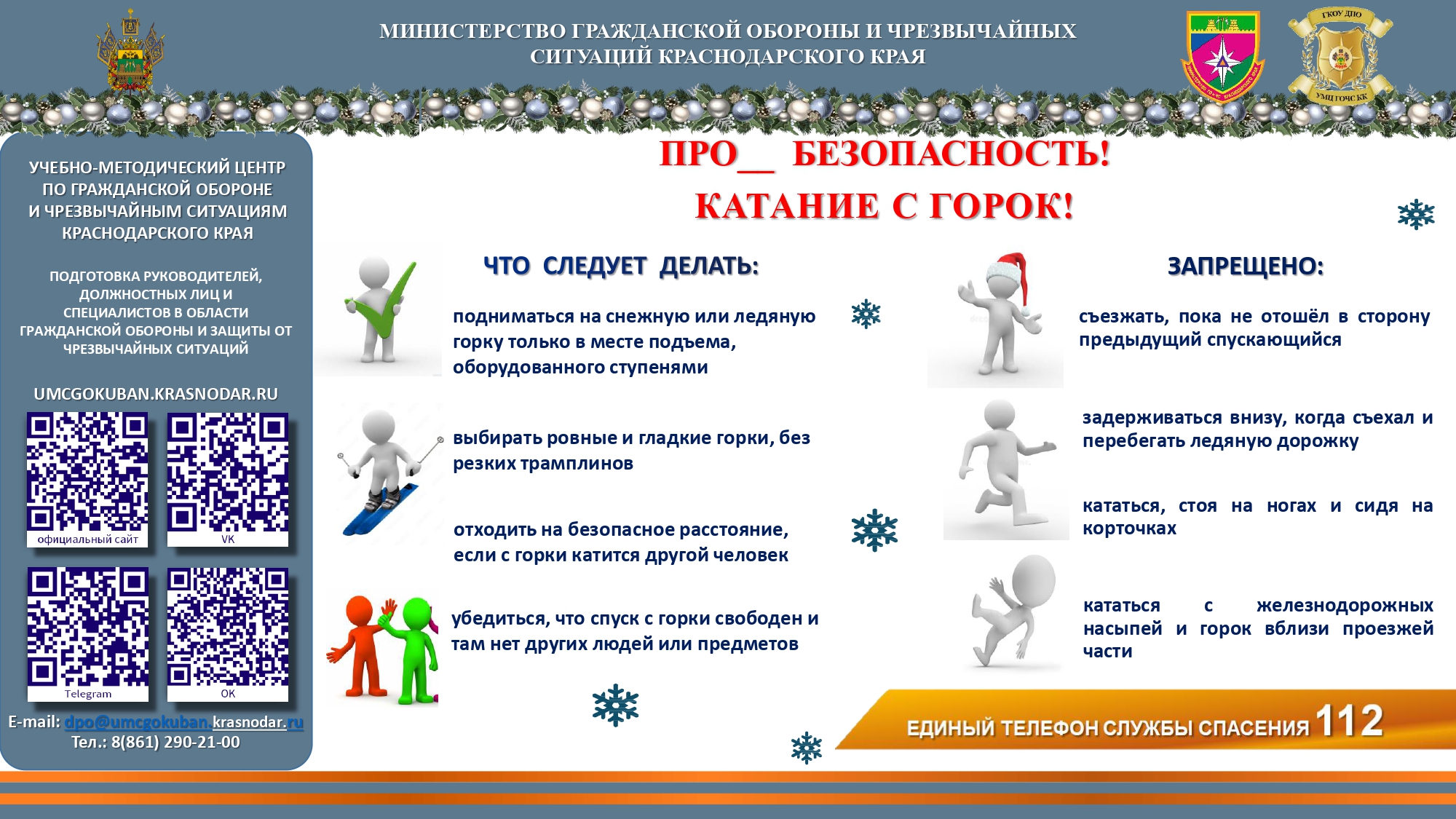 МИНИСТЕРСТВО ГРАЖДАНСКОЙ ОБОРОНЫ И ЧРЕЗВЫЧАЙНЫХ СИТУАЦИЙ КРАСНОДАРСКОГО КРАЯ

ГКОУ ДПО
УМЦ ГОЧС КК

УЧЕБНО-МЕТОДИЧЕСКИЙ ЦЕНТР ПО ГРАЖДАНСКОЙ ОБОРОНЕ И ЧРЕЗВЫЧАЙНЫМ СИТУАЦИЯМ КРАСНОДАРСКОГО КРАЯ

ПОДГОТОВКА РУКОВОДИТЕЛЕЙ, ДОЛЖНОСТНЫХ ЛИЦ И СПЕЦИАЛИСТОВ В ОБЛАСТИ ГРАЖДАНСКОЙ ОБОРОНЫ И ЗАЩИТЫ ОТ ЧРЕЗВЫЧАЙНЫХ СИТУАЦИЙ

UMCGOKUBAN.KRASNODAR.RU

официальный сайт

VK

Telegram

OK

E-mail: dpo@umcgokuban.krasnodar.ru
Тел.: 8(861) 290-21-00

ПРО__ БЕЗОПАСНОСТЬ!
КАТАНИЕ С ГОРОК!

ЧТО СЛЕДУЕТ ДЕЛАТЬ:

подниматься на снежную или ледяную горку только в месте подъема, оборудованного ступенями

выбирать ровные и гладкие горки, без резких трамплинов

отходить на безопасное расстояние, если с горки катится другой человек

убедиться, что спуск с горки свободен и там нет других людей или предметов

ЗАПРЕЩЕНО:

съезжать, пока не отошёл в сторону предыдущий спускающийся

задерживаться внизу, когда съехал и перебегать ледяную дорожку

кататься, стоя на ногах и сидя на корточках

кататься с железнодорожных насыпей и горок вблизи проезжей части

ЕДИНЫЙ ТЕЛЕФОН СЛУЖБЫ СПАСЕНИЯ 112